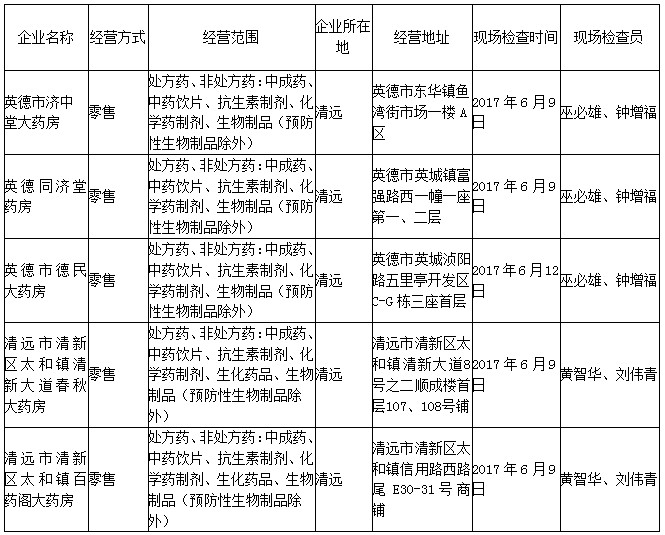 | 企业名称 | 经营方式 | 经营范围 | 企业所在地 | 经营地址 | 现场检查时间 | 现场检查员 |
|---|---|---|---|---|---|---|
| 英德市济中堂大药房 | 零售 | 处方药、非处方药：中成药、中药饮片、抗生素制剂、化学药制剂、生物制品（预防性生物制品除外） | 清远 | 英德市东华镇鱼湾街市场一楼 A 区 | 2017 年 6 月 9 日 | 巫必雄、钟增福 |
| 英德同济堂药房 | 零售 | 处方药、非处方药：中成药、中药饮片、抗生素制剂、化学药制剂、生物制品（预防性生物制品除外） | 清远 | 英德市英城镇富强路西一幢一座第一、二层 | 2017 年 6 月 9 日 | 巫必雄、钟增福 |
| 英德市德民大药房 | 零售 | 处方药、非处方药：中成药、中药饮片、抗生素制剂、化学药制剂、生物制品（预防性生物制品除外） | 清远 | 英德市英城浈阳路五里亭开发区 C-G 栋三座首层 | 2017 年 6 月 12 日 | 巫必雄、钟增福 |
| 清远市清新区太和镇清新大道春秋大药房 | 零售 | 处方药、非处方药：中成药、中药饮片、抗生素制剂、化学药制剂、生化药品、生物制品（预防性生物制品除外） | 清远 | 清远市清新区太和镇清新大道8号之二顺成楼首层107、108号铺 | 2017 年 6 月 9 日 | 黄智华、刘伟青 |
| 清远市清新区太和镇百药阁大药房 | 零售 | 处方药、非处方药：中成药、中药饮片、抗生素制剂、化学药制剂、生化药品、生物制品（预防性生物制品除外） | 清远 | 清远市清新区太和镇信用路西路尾 E30-31 号商铺 | 2017 年 6 月 9 日 | 黄智华、刘伟青 |